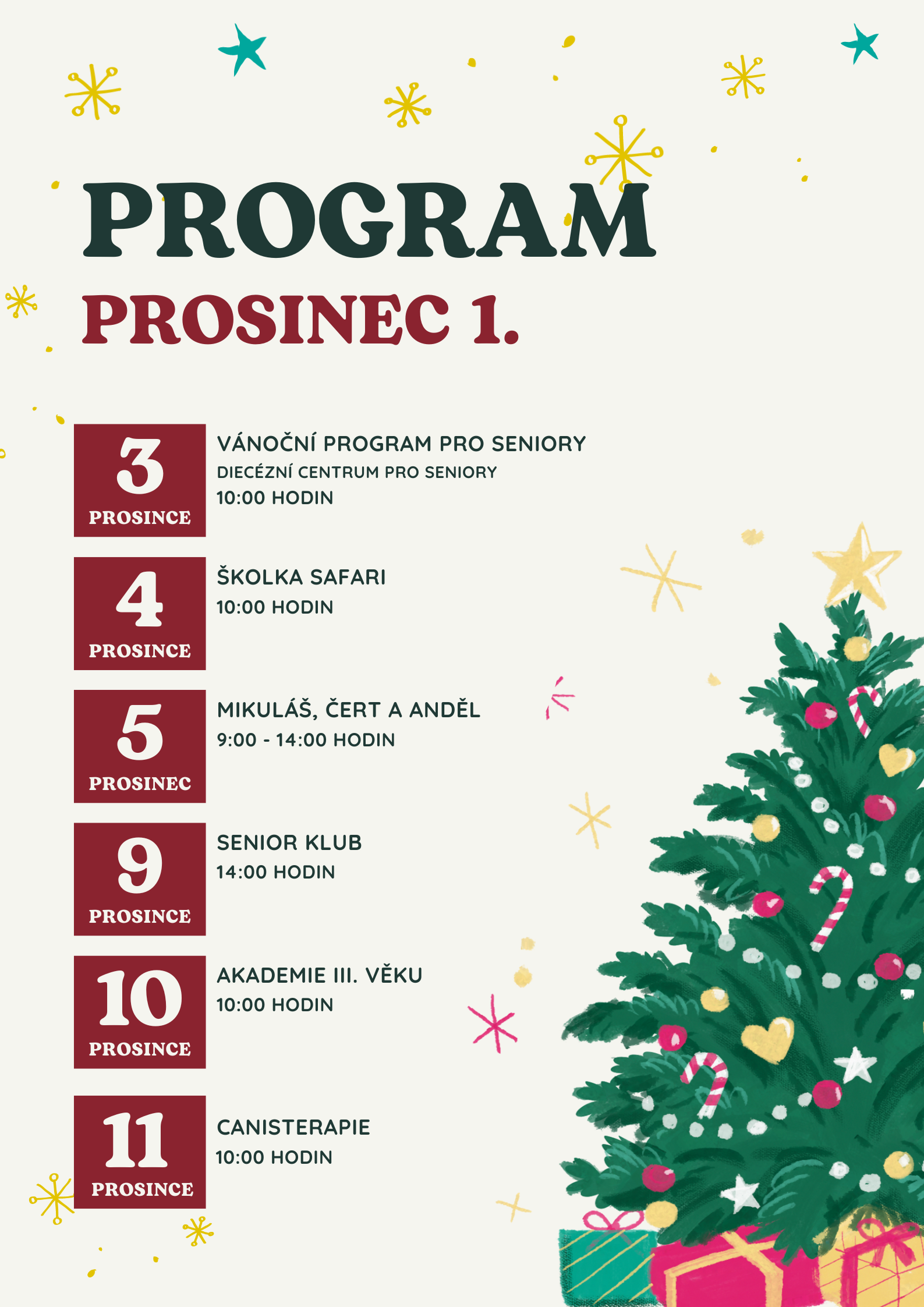 PROGRAM
PROSINEC 1.

3
PROSINCE
VÁNOČNÍ PROGRAM PRO SENIORY
DIECÉZNÍ CENTRUM PRO SENIORY
10:00 HODIN

4
PROSINCE
ŠKOLKA SAFARI
10:00 HODIN

5
PROSINEC
MIKULÁŠ, ČERT A ANDĚL
9:00 - 14:00 HODIN

9
PROSINCE
SENIOR KLUB
14:00 HODIN

10
PROSINCE
AKADEMIE III. VĚKU
10:00 HODIN

11
PROSINCE
CANISTERAPIE
10:00 HODIN